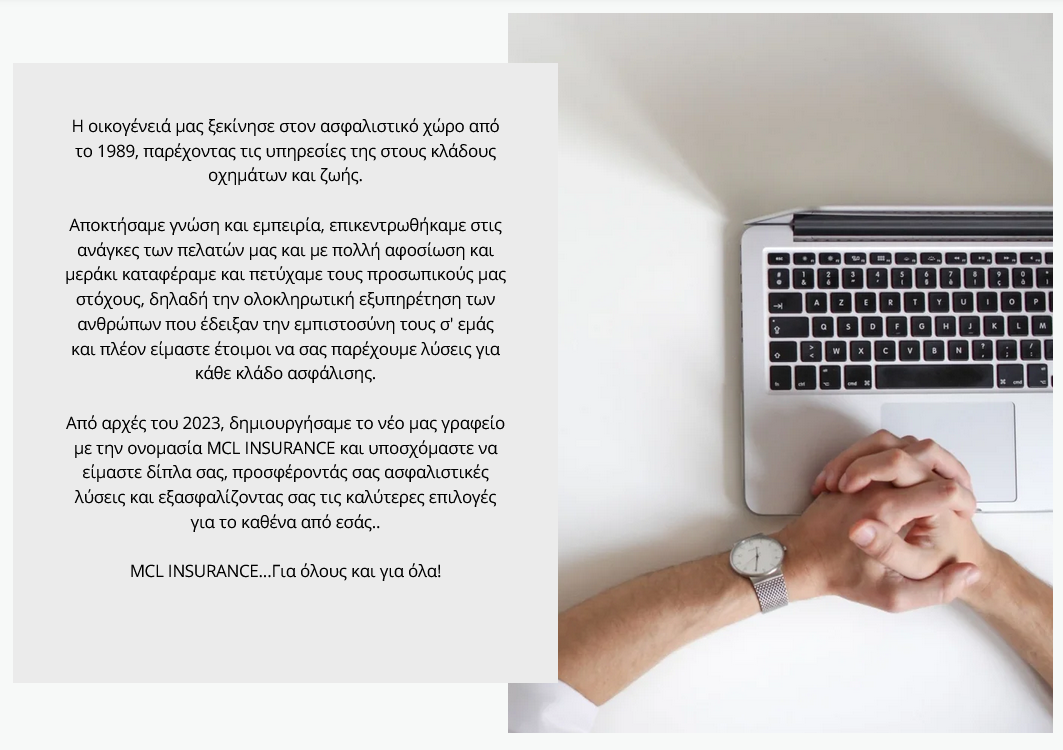 Η οικογένειά μας ξεκίνησε στον ασφαλιστικό χώρο από το 1989, παρέχοντας τις υπηρεσίες της στους κλάδους οχημάτων και ζωής.

Αποκτήσαμε γνώση και εμπειρία, επικεντρωθήκαμε στις ανάγκες των πελατών μας και με πολλή αφοσίωση και μεράκι καταφέραμε και πετύχαμε τους προσωπικούς μας στόχους, δηλαδή την ολοκληρωτική εξυπηρέτηση των ανθρώπων που έδειξαν την εμπιστοσύνη τους σ' εμάς και πλέον είμαστε έτοιμοι να σας παρέχουμε λύσεις για κάθε κλάδο ασφάλισης.

Από αρχές του 2023, δημιουργήσαμε το νέο μας γραφείο με την ονομασία MCL INSURANCE και υποσχόμαστε να είμαστε δίπλα σας, προσφέροντάς σας ασφαλιστικές λύσεις και εξασφαλίζοντας σας τις καλύτερες επιλογές για το καθένα από εσάς..

MCL INSURANCE...Για όλους και για όλα!